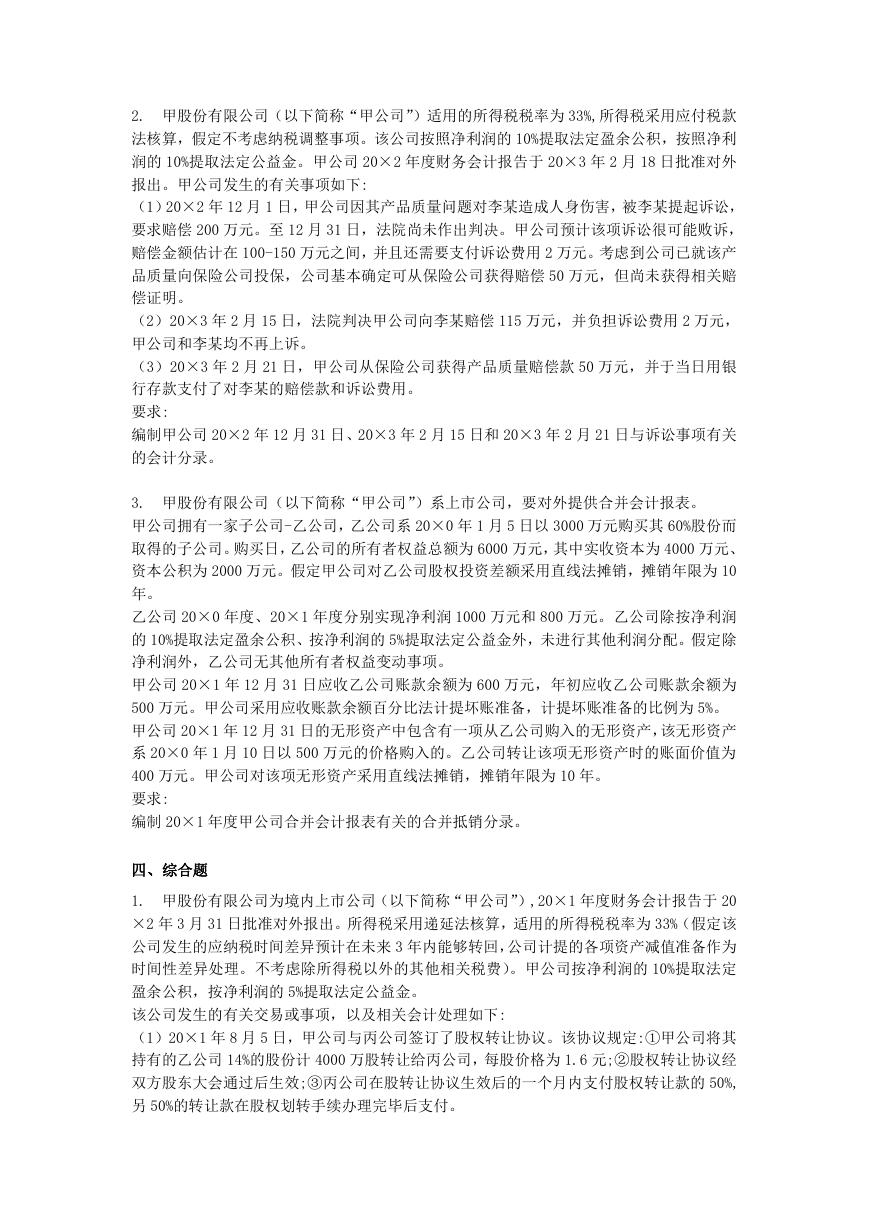 2. 甲股份有限公司（以下简称“甲公司”）适用的所得税税率为33%，所得税采用应付税款法核算，假定不考虑纳税调整事项。该公司按照净利润的10%提取法定盈余公积，按照净利润的10%提取法定公益金。甲公司20×2年度财务会计报告于20×3年2月18日批准对外报出。甲公司发生的有关事项如下：

（1）20×2年12月1日，甲公司因其产品质量问题对李某造成人身伤害，被李某提起诉讼，要求赔偿200万元。至12月31日，法院尚未作出判决。甲公司预计该项诉讼很可能败诉，赔偿金额估计在100-150万元之间，并且还需要支付诉讼费用2万元。考虑到公司已就该产品质量向保险公司投保，公司基本确定可从保险公司获得赔偿50万元，但尚未获得相关赔偿证明。

（2）20×3年2月15日，法院判决甲公司向李某赔偿115万元，并负担诉讼费用2万元，甲公司和李某均不再上诉。

（3）20×3年2月21日，甲公司从保险公司获得产品质量赔偿款50万元，并于当日用银行存款支付了对李某的赔偿款和诉讼费用。

要求：

编制甲公司20×2年12月31日、20×3年2月15日和20×3年2月21日与诉讼事项有关的会计分录。

3. 甲股份有限公司（以下简称“甲公司”）系上市公司，要对外提供合并会计报表。

甲公司拥有一家子公司-乙公司，乙公司系20×0年1月5日以3000万元购买其60%股份而取得的子公司。购买日，乙公司的所有者权益总额为6000万元，其中实收资本为4000万元、资本公积为2000万元。假定甲公司对乙公司股权投资差额采用直线法摊销，摊销年限为10年。

乙公司20×0年度、20×1年度分别实现净利润1000万元和800万元。乙公司除按净利润的10%提取法定盈余公积、按净利润的5%提取法定公益金外，未进行其他利润分配。假定除净利润外，乙公司无其他所有者权益变动事项。

甲公司20×1年12月31日应收乙公司账款余额为600万元，年初应收乙公司账款余额为500万元。甲公司采用应收账款余额百分比法计提坏账准备，计提坏账准备的比例为5%。

甲公司20×1年12月31日的无形资产中包含有一项从乙公司购入的无形资产，该无形资产系20×0年1月10日以500万元的价格购入的。乙公司转让该项无形资产时的账面价值为400万元。甲公司对该项无形资产采用直线法摊销，摊销年限为10年。

要求：

编制20×1年度甲公司合并会计报表有关的合并抵销分录。

四、综合题

1. 甲股份有限公司为境内上市公司（以下简称“甲公司”），20×1年度财务会计报告于20×2年3月31日批准对外报出。所得税采用递延法核算，适用的所得税税率为33%（假定该公司发生的应纳税时间差异预计在未来3年内能够转回，公司计提的各项资产减值准备作为时间性差异处理。不考虑除所得税以外的其他相关税费）。甲公司按净利润的10%提取法定盈余公积，按净利润的5%提取法定公益金。

该公司发生的有关交易或事项，以及相关会计处理如下：

（1）20×1年8月5日，甲公司与丙公司签订了股权转让协议。该协议规定：①甲公司将其持有的乙公司14%的股份计4000万股转让给丙公司，每股价格为1.6元；②股权转让协议经双方股东大会通过后生效；③丙公司在股转让协议生效后的一个月内支付股权转让款的50%，另50%的转让款在股权划转手续办理完毕后支付。